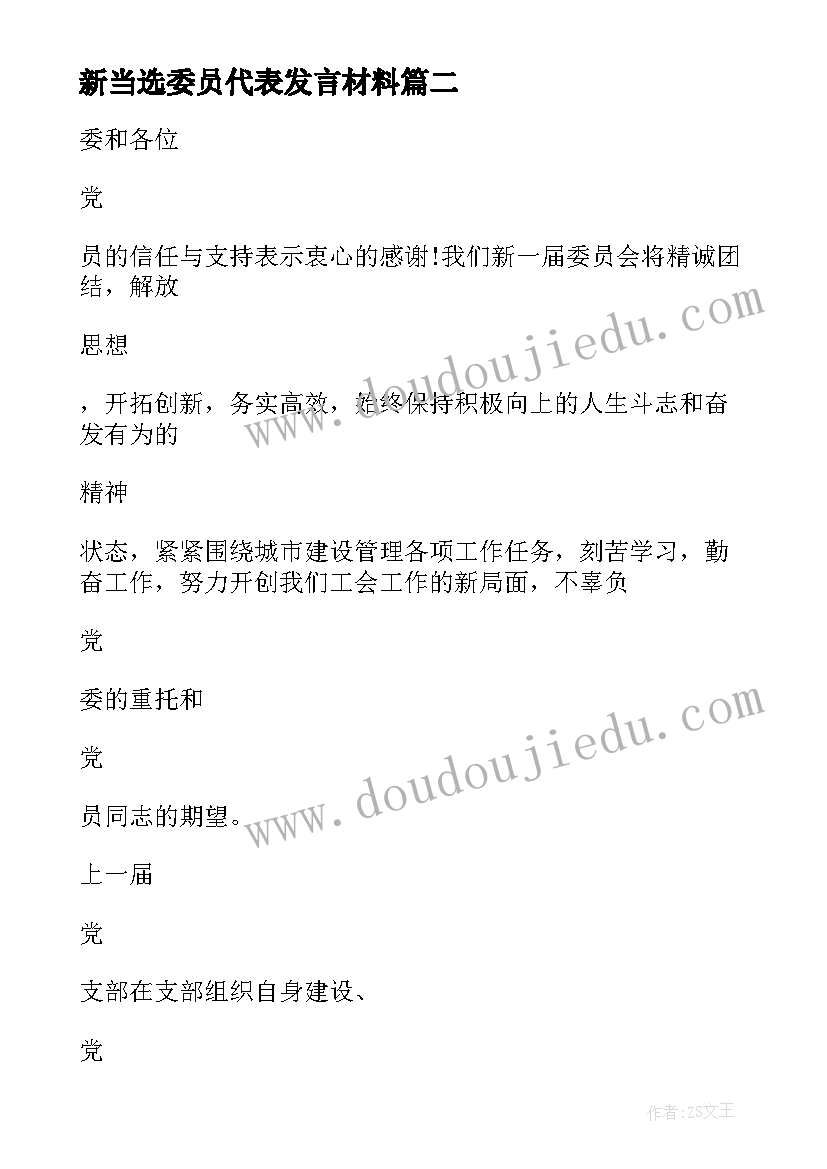 新当选委员代表发言材料篇二

委和各位

党

员的信任与支持表示衷心的感谢!我们新一届委员会将精诚团结，解放

思想

，开拓创新，务实高效，始终保持积极向上的人生斗志和奋发有为的

精神

状态，紧紧围绕城市建设管理各项工作任务，刻苦学习，勤奋工作，努力开创我们工会工作的新局面，不辜负

党

委的重托和

党

员同志的期望。

上一届

党

支部在支部组织自身建设、

党

www.doudoujiedu.com

www.doudoujiedu.com

作者:ZS文王